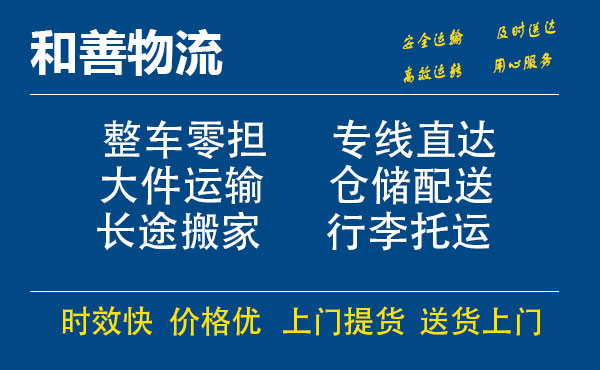 和善物流

安全运输 及时送达
高效运转 用心服务

整车零担 专线直达
大件运输 仓储配送
长途搬家 行李托运

时效快 价格优 上门提货 送货上门